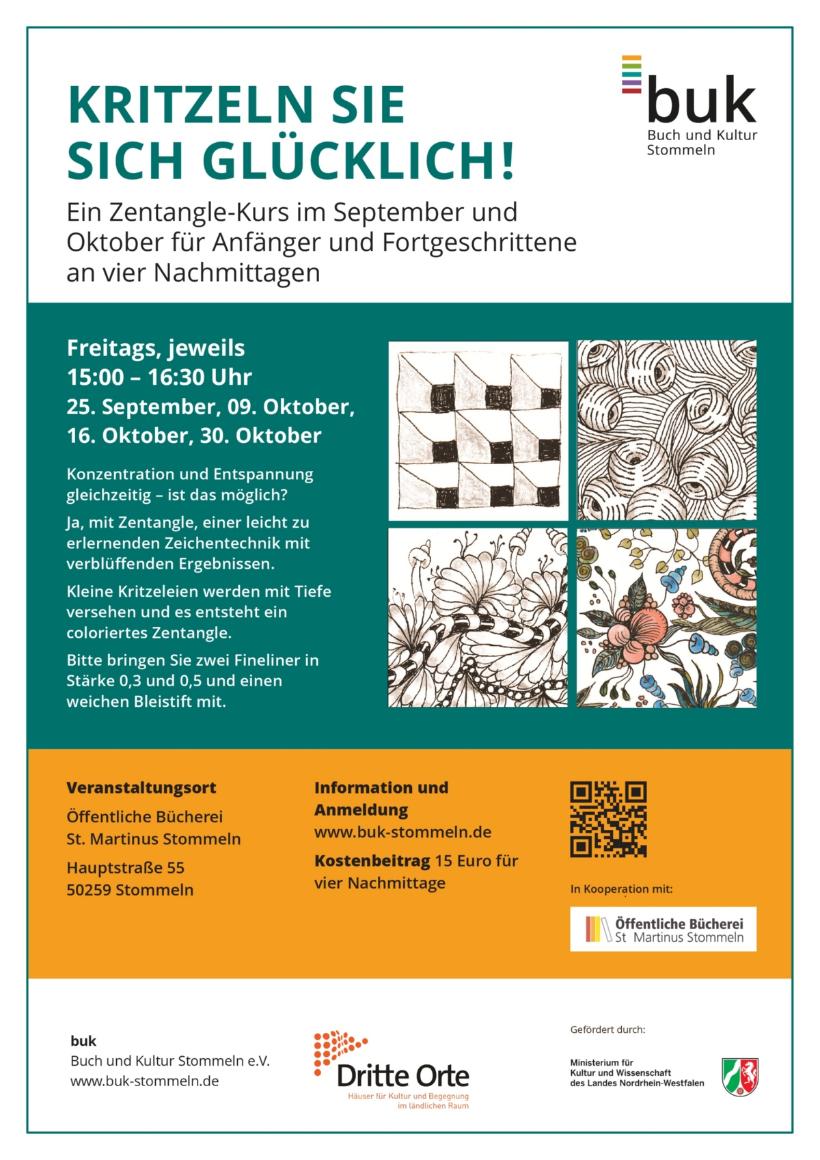 KRITZELN SIE SICH GLÜCKLICH!

buk
Buch und Kultur Stommeln

Ein Zentangle-Kurs im September und Oktober für Anfänger und Fortgeschrittene an vier Nachmittagen

Freitags, jeweils 15:00 – 16:30 Uhr
25. September, 09. Oktober, 16. Oktober, 30. Oktober

Konzentration und Entspannung gleichzeitig – ist das möglich?

Ja, mit Zentangle, einer leicht zu erlernenden Zeichentechnik mit verblüffenden Ergebnissen.

Kleine Kritzeleien werden mit Tiefe versehen und es entsteht ein coloriertes Zentangle.

Bitte bringen Sie zwei Fineliner in Stärke 0,3 und 0,5 und einen weichen Bleistift mit.

Veranstaltungsort
Öffentliche Bücherei St. Martinus Stommeln
Hauptstraße 55
50259 Stommeln

Information und Anmeldung
www.buk-stommeln.de
Kostenbeitrag 15 Euro für vier Nachmittage

In Kooperation mit:
Öffentliche Bücherei St Martinus Stommeln

buk
Buch und Kultur Stommeln e.V.
www.buk-stommeln.de

Dritte Orte
Häuser für Kultur und Begegnung im ländlichen Raum

Gefördert durch:
Ministerium für Kultur und Wissenschaft des Landes Nordrhein-Westfalen